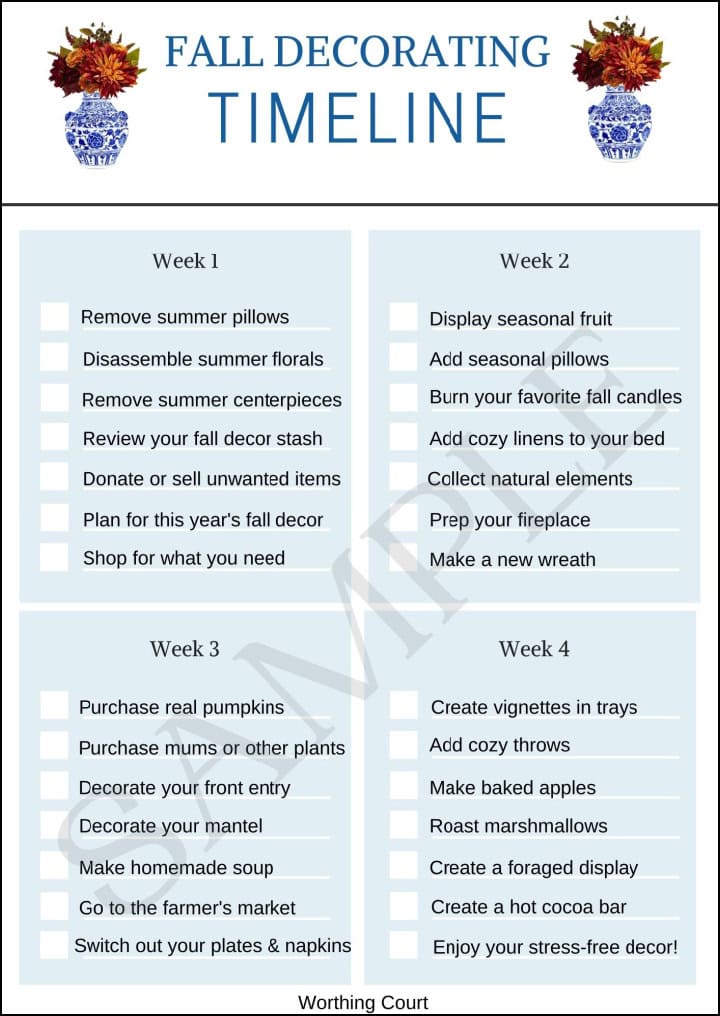 FALL DECORATING
TIMELINE

Week 1

☐ Remove summer pillows
☐ Disassemble summer florals
☐ Remove summer centerpieces
☐ Review your fall decor stash
☐ Donate or sell unwanted items
☐ Plan for this year's fall decor
☐ Shop for what you need

Week 2

☐ Display seasonal fruit
☐ Add seasonal pillows
☐ Burn your favorite fall candles
☐ Add cozy linens to your bed
☐ Collect natural elements
☐ Prep your fireplace
☐ Make a new wreath

Week 3

☐ Purchase real pumpkins
☐ Purchase mums or other plants
☐ Decorate your front entry
☐ Decorate your mantel
☐ Make homemade soup
☐ Go to the farmer's market
☐ Switch out your plates & napkins

Week 4

☐ Create vignettes in trays
☐ Add cozy throws
☐ Make baked apples
☐ Roast marshmallows
☐ Create a foraged display
☐ Create a hot cocoa bar
☐ Enjoy your stress-free decor!

Worthing Court

SAMPLE